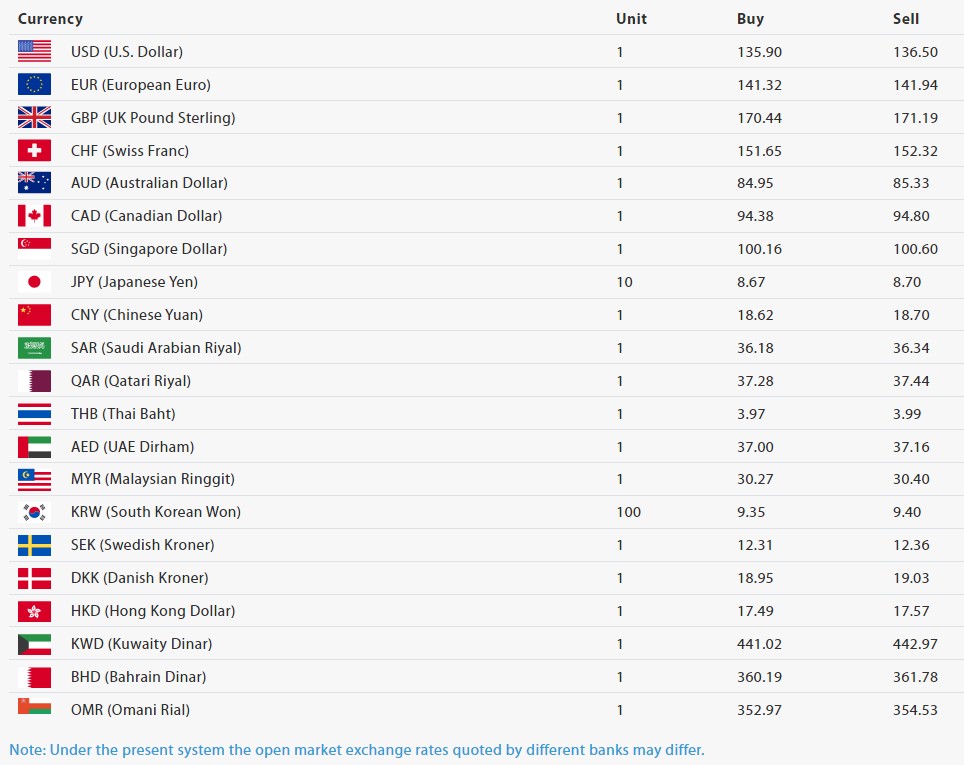 | Currency | Unit | Buy | Sell |
|---|---|---|---|
| USD (U.S. Dollar) | 1 | 135.90 | 136.50 |
| EUR (European Euro) | 1 | 141.32 | 141.94 |
| GBP (UK Pound Sterling) | 1 | 170.44 | 171.19 |
| CHF (Swiss Franc) | 1 | 151.65 | 152.32 |
| AUD (Australian Dollar) | 1 | 84.95 | 85.33 |
| CAD (Canadian Dollar) | 1 | 94.38 | 94.80 |
| SGD (Singapore Dollar) | 1 | 100.16 | 100.60 |
| JPY (Japanese Yen) | 10 | 8.67 | 8.70 |
| CNY (Chinese Yuan) | 1 | 18.62 | 18.70 |
| SAR (Saudi Arabian Riyal) | 1 | 36.18 | 36.34 |
| QAR (Qatari Riyal) | 1 | 37.28 | 37.44 |
| THB (Thai Baht) | 1 | 3.97 | 3.99 |
| AED (UAE Dirham) | 1 | 37.00 | 37.16 |
| MYR (Malaysian Ringgit) | 1 | 30.27 | 30.40 |
| KRW (South Korean Won) | 100 | 9.35 | 9.40 |
| SEK (Swedish Kroner) | 1 | 12.31 | 12.36 |
| DKK (Danish Kroner) | 1 | 18.95 | 19.03 |
| HKD (Hong Kong Dollar) | 1 | 17.49 | 17.57 |
| KWD (Kuwaity Dinar) | 1 | 441.02 | 442.97 |
| BHD (Bahrain Dinar) | 1 | 360.19 | 361.78 |
| OMR (Omani Rial) | 1 | 352.97 | 354.53 |

Note: Under the present system the open market exchange rates quoted by different banks may differ.